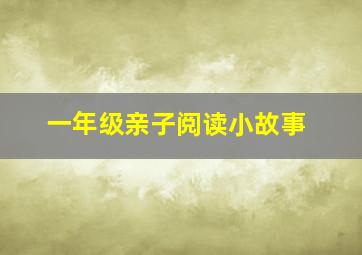 一年级亲子阅读小故事